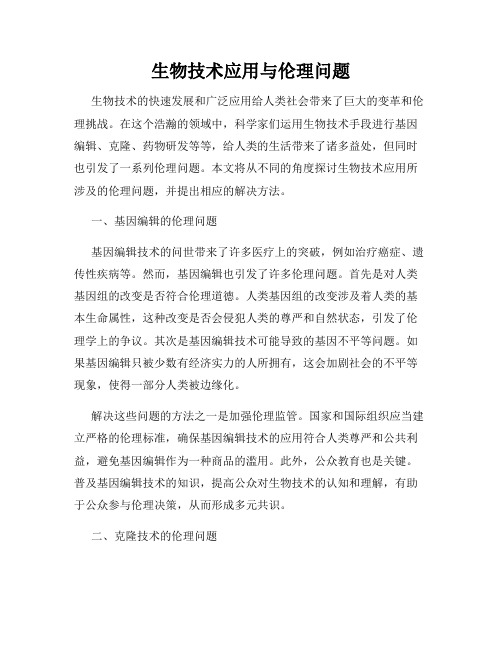 生物技术应用与伦理问题

生物技术的快速发展和广泛应用给人类社会带来了巨大的变革和伦理挑战。在这个浩瀚的领域中，科学家们运用生物技术手段进行基因编辑、克隆、药物研发等等，给人类的生活带来了诸多益处，但同时也引发了一系列伦理问题。本文将从不同的角度探讨生物技术应用所涉及的伦理问题，并提出相应的解决方法。

一、基因编辑的伦理问题

基因编辑技术的问世带来了许多医疗上的突破，例如治疗癌症、遗传性疾病等。然而，基因编辑也引发了许多伦理问题。首先是对人类基因组的改变是否符合伦理道德。人类基因组的改变涉及着人类的基本生命属性，这种改变是否会侵犯人类的尊严和自然状态，引发了伦理学上的争议。其次是基因编辑技术可能导致的基因不平等问题。如果基因编辑只被少数有经济实力的人所拥有，这会加剧社会的不平等现象，使得一部分人类被边缘化。

解决这些问题的方法之一是加强伦理监管。国家和国际组织应当建立严格的伦理标准，确保基因编辑技术的应用符合人类尊严和公共利益，避免基因编辑作为一种商品的滥用。此外，公众教育也是关键。普及基因编辑技术的知识，提高公众对生物技术的认知和理解，有助于公众参与伦理决策，从而形成多元共识。

二、克隆技术的伦理问题